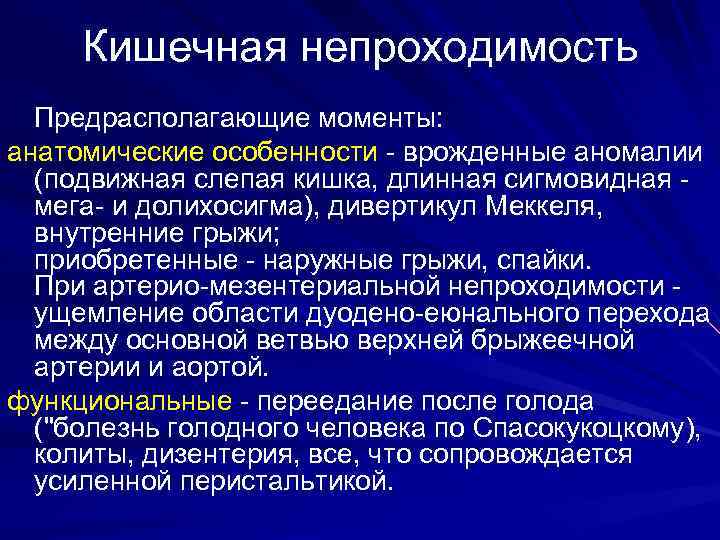 Кишечная непроходимость

Предрасполагающие моменты:

анатомические особенности - врожденные аномалии (подвижная слепая кишка, длинная сигмовидная - мега- и долихосигма), дивертикул Меккеля, внутренние грыжи;
приобретенные - наружные грыжи, спайки.
При артерио-мезентериальной непроходимости - ущемление области дуодено-еюнального перехода между основной ветвью верхней брыжеечной артерии и аортой.

функциональные - переедание после голода ("болезнь голодного человека по Спасокукоцкому), колиты, дизентерия, все, что сопровождается усиленной перистальтикой.